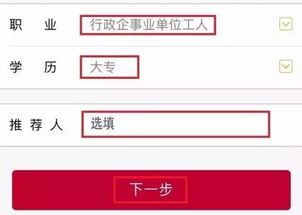 职 业 行政企事业单位工人

学 历 大专

推 荐 人 选填

下一步